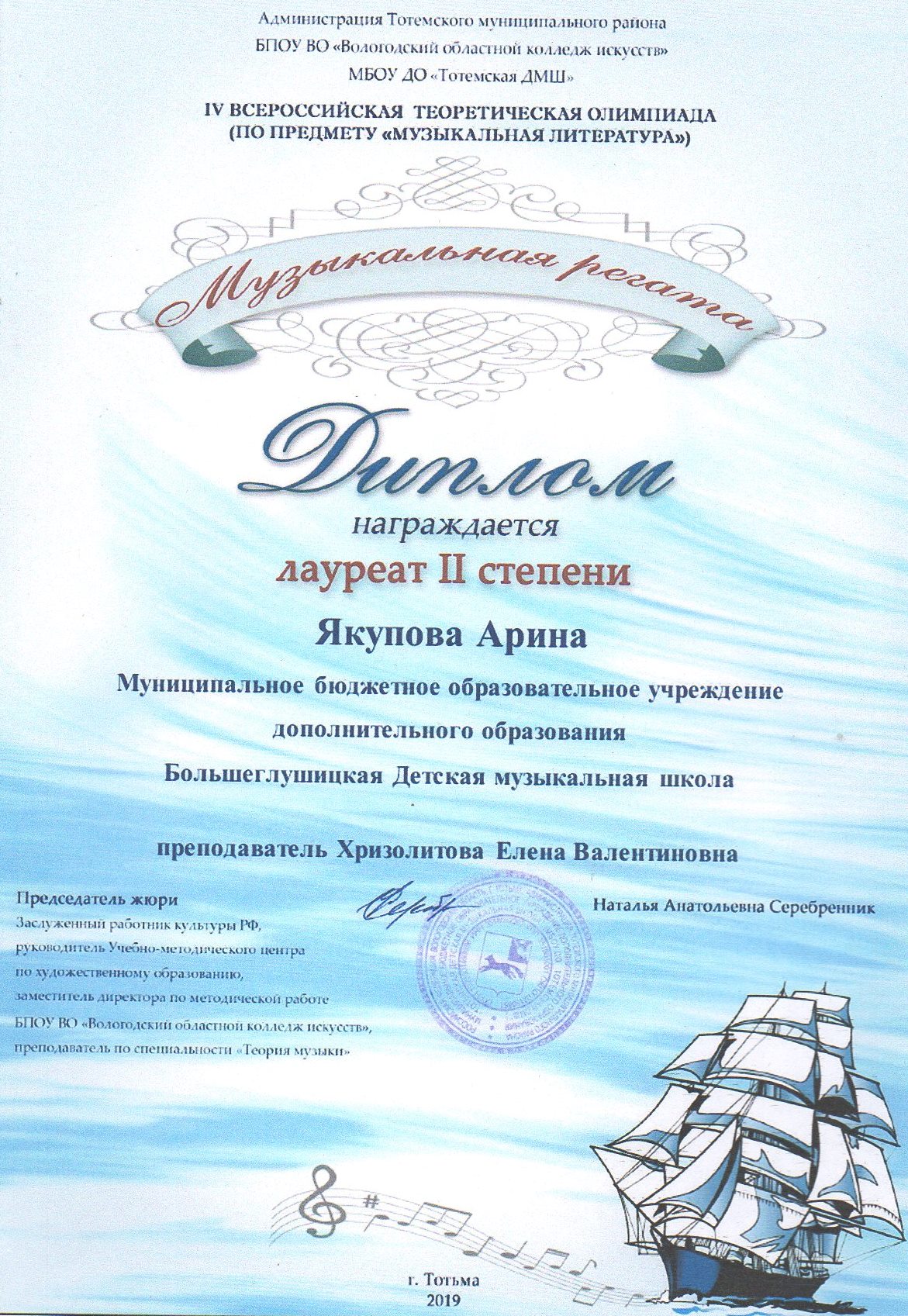 Администрация Тотемского муниципального района
БПОУ ВО «Вологодский областной колледж искусств»
МБОУ ДО «Тотемская ДМШ»

IV ВСЕРОССИЙСКАЯ ТЕОРЕТИЧЕСКАЯ ОЛИМПИАДА
(ПО ПРЕДМЕТУ «МУЗЫКАЛЬНАЯ ЛИТЕРАТУРА»)

Музыкальная регата

Диплом
награждается
лауреат II степени

Якупова Арина

Муниципальное бюджетное образовательное учреждение
дополнительного образования
Большеглушицкая Детская музыкальная школа

преподаватель Хризолитова Елена Валентиновна

Председатель жюри
Заслуженный работник культуры РФ,
руководитель Учебно-методического центра
по художественному образованию,
заместитель директора по методической работе
БПОУ ВО «Вологодский областной колледж искусств»,
преподаватель по специальности «Теория музыки»

Наталья Анатольевна Серебренник

г. Тотьма
2019